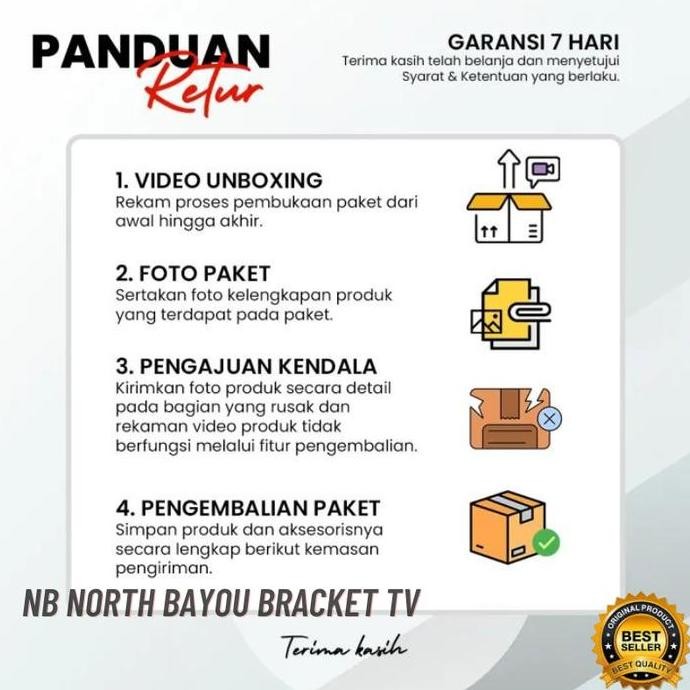 PANDUAN
Retur

GARANSI 7 HARI
Terima kasih telah belanja dan menyetujui Syarat & Ketentuan yang berlaku.

1. VIDEO UNBOXING
Rekam proses pembukaan paket dari awal hingga akhir.

2. FOTO PAKET
Sertakan foto kelengkapan produk yang terdapat pada paket.

3. PENGAJUAN KENDALA
Kirimkan foto produk secara detail pada bagian yang rusak dan rekaman video produk tidak berfungsi melalui fitur pengembalian.

4. PENGEMBALIAN PAKET
Simpan produk dan aksesorisnya secara lengkap berikut kemasan pengiriman.

NB NORTH BAYOU BRACKET TV

Terima kasih

ORIGINAL PRODUCT
BEST SELLER
BEST QUALITY